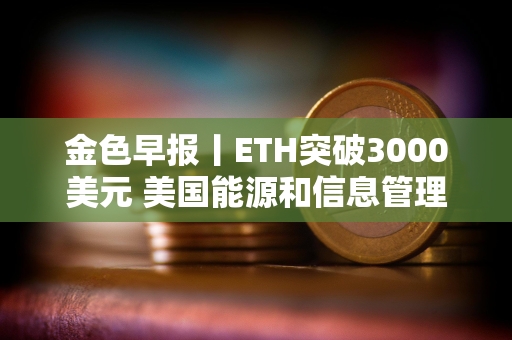 金色早报丨ETH突破3000美元 美国能源和信息管理